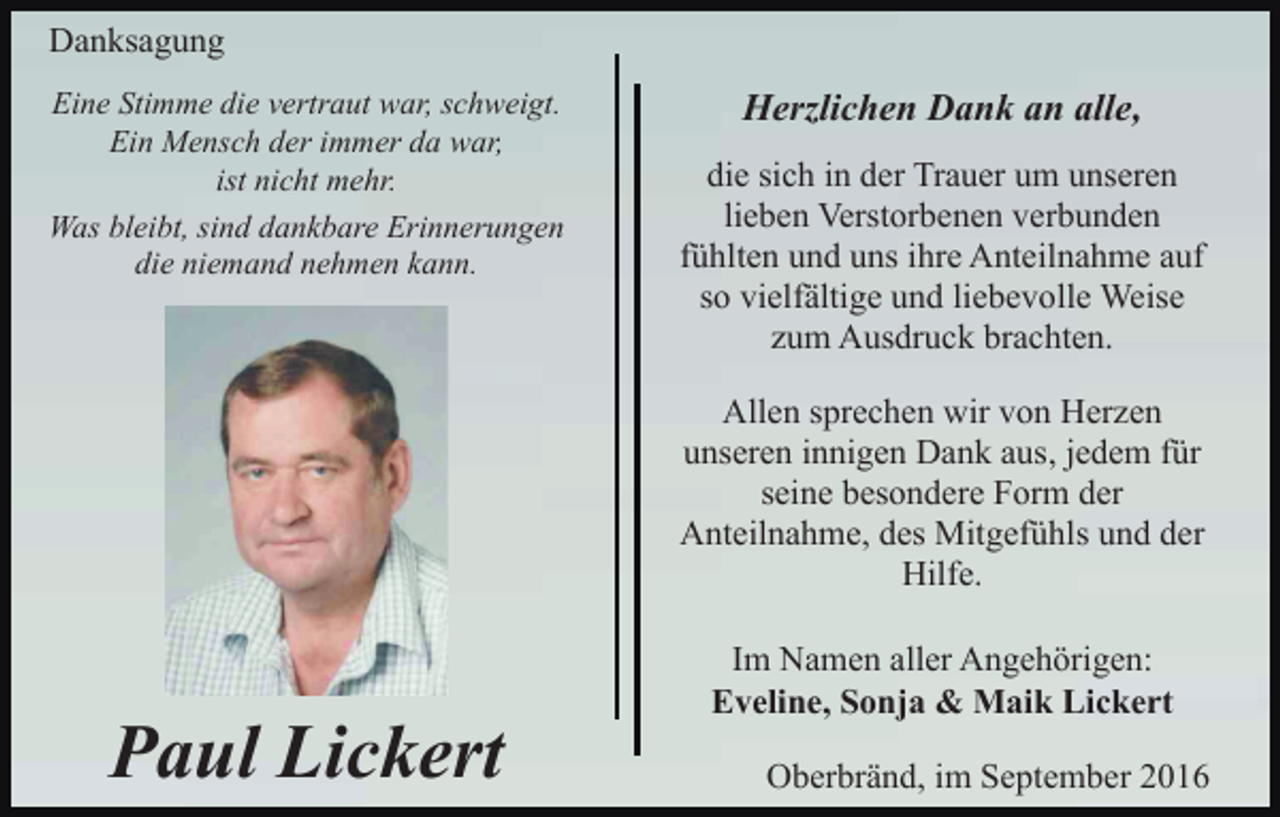 Danksagung

Eine Stimme die vertraut war, schweigt.
Ein Mensch der immer da war,
ist nicht mehr.

Was bleibt, sind dankbare Erinnerungen
die niemand nehmen kann.

Paul Lickert

Herzlichen Dank an alle,

die sich in der Trauer um unseren lieben Verstorbenen verbunden fühlten und uns ihre Anteilnahme auf so vielfältige und liebevolle Weise zum Ausdruck brachten.

Allen sprechen wir von Herzen unseren innigen Dank aus, jedem für seine besondere Form der Anteilnahme, des Mitgefühls und der Hilfe.

Im Namen aller Angehörigen:
Eveline, Sonja & Maik Lickert

Oberbränd, im September 2016